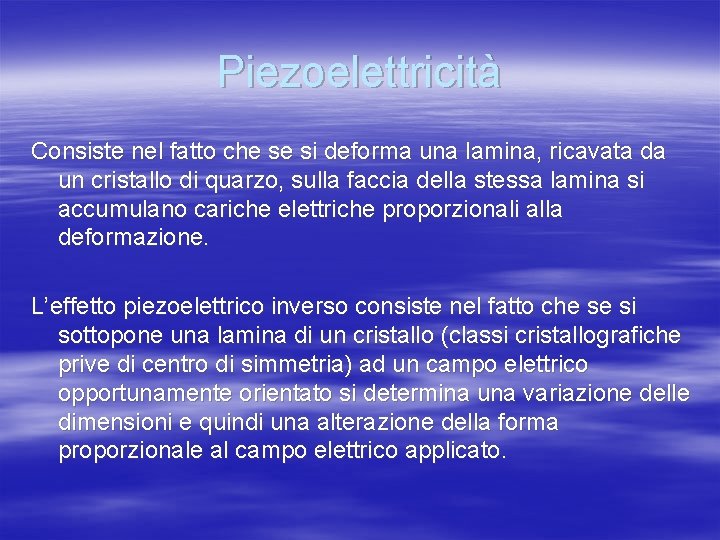 Piezoelettricità

Consiste nel fatto che se si deforma una lamina, ricavata da un cristallo di quarzo, sulla faccia della stessa lamina si accumulano cariche elettriche proporzionali alla deformazione.

L'effetto piezoelettrico inverso consiste nel fatto che se si sottopone una lamina di un cristallo (classi cristallografiche prive di centro di simmetria) ad un campo elettrico opportunamente orientato si determina una variazione delle dimensioni e quindi una alterazione della forma proporzionale al campo elettrico applicato.